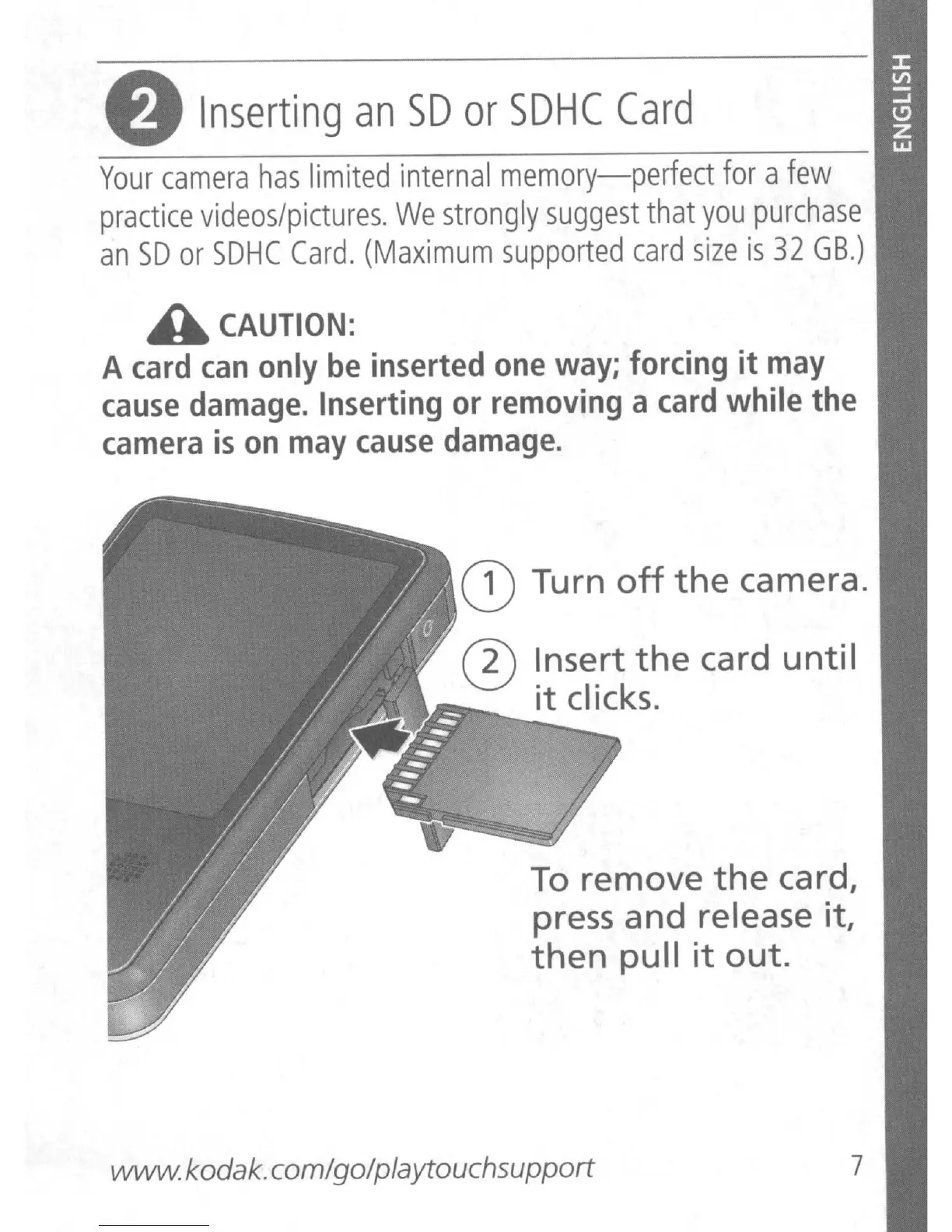 ENGLISH

2 Inserting an SD or SDHC Card

Your camera has limited internal memory—perfect for a few practice videos/pictures. We strongly suggest that you purchase an SD or SDHC Card. (Maximum supported card size is 32 GB.)

CAUTION:
A card can only be inserted one way; forcing it may cause damage. Inserting or removing a card while the camera is on may cause damage.

1 Turn off the camera.

2 Insert the card until it clicks.

To remove the card, press and release it, then pull it out.

www.kodak.com/go/playtouchsupport 7